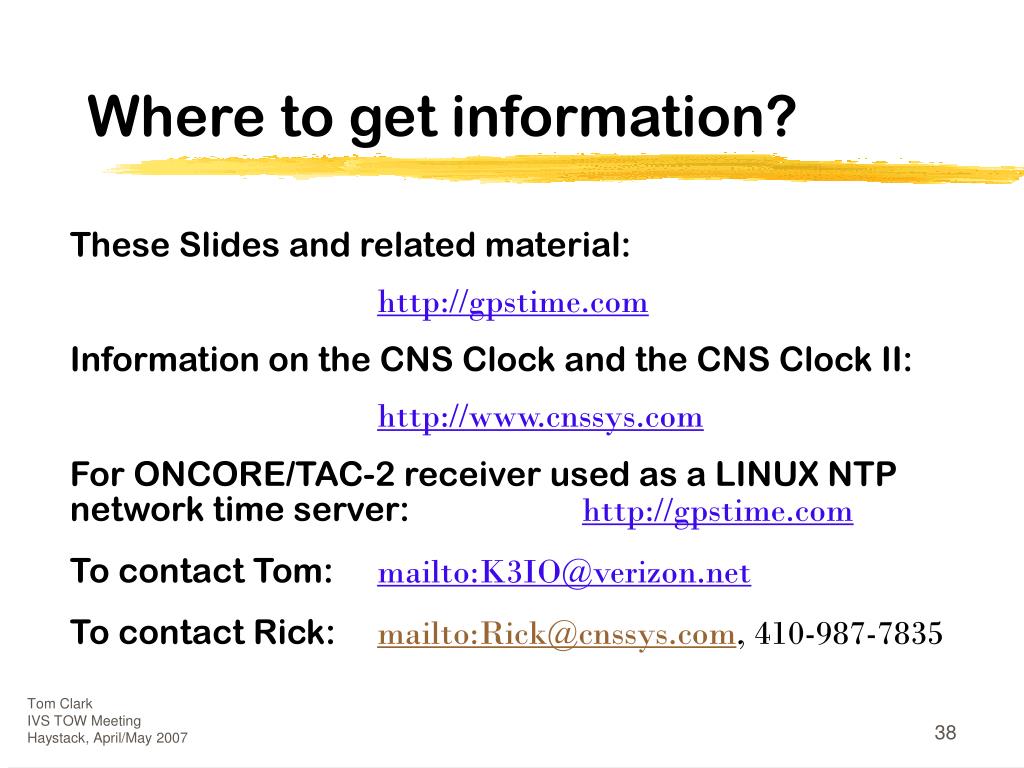 Where to get information?

These Slides and related material:

http://gpstime.com

Information on the CNS Clock and the CNS Clock II:

http://www.cnssys.com

For ONCORE/TAC-2 receiver used as a LINUX NTP network time server: http://gpstime.com

To contact Tom: mailto:K3IO@verizon.net

To contact Rick: mailto:Rick@cnssys.com, 410-987-7835

Tom Clark
IVS TOW Meeting
Haystack, April/May 2007

38